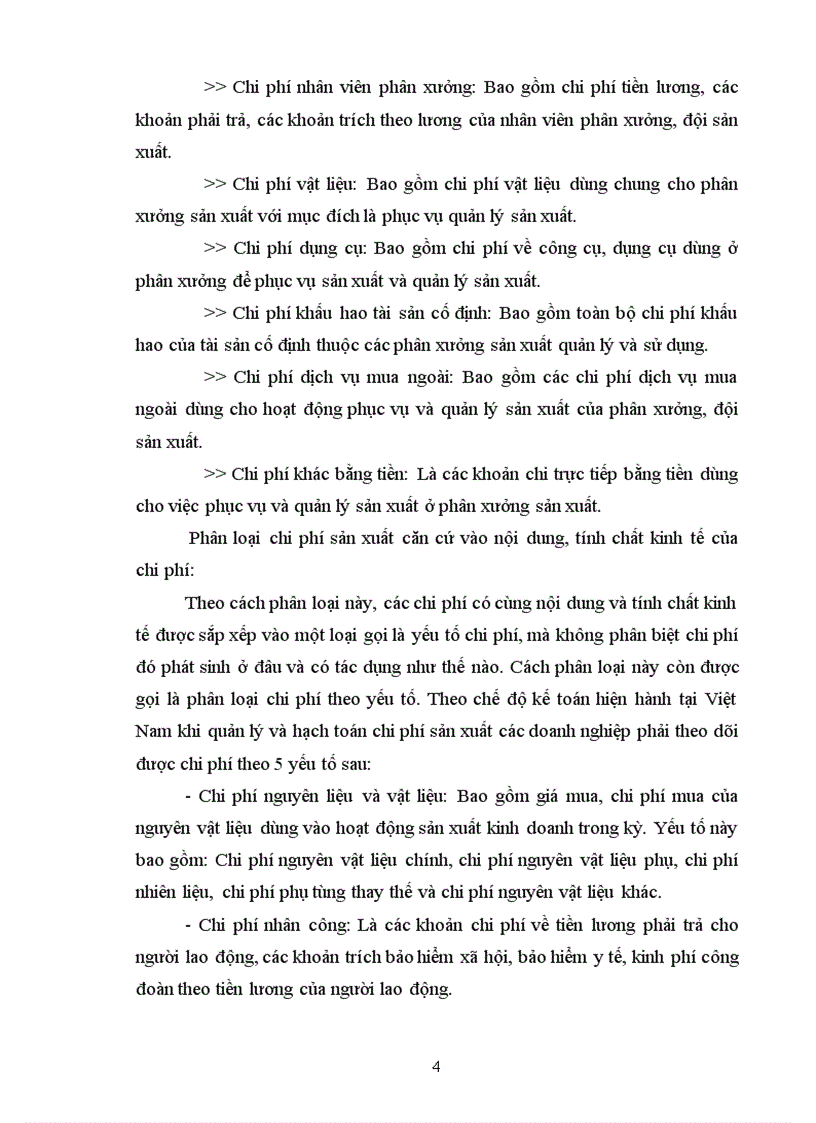 >> Chi phí nhân viên phân xưởng: Bao gồm chi phí tiền lương, các khoản phải trả, các khoản trích theo lương của nhân viên phân xưởng, đội sản xuất.

>> Chi phí vật liệu: Bao gồm chi phí vật liệu dùng chung cho phân xưởng sản xuất với mục đích là phục vụ quản lý sản xuất.

>> Chi phí dụng cụ: Bao gồm chi phí về công cụ, dụng cụ dùng ở phân xưởng để phục vụ sản xuất và quản lý sản xuất.

>> Chi phí khấu hao tài sản cố định: Bao gồm toàn bộ chi phí khấu hao của tài sản cố định thuộc các phân xưởng sản xuất quản lý và sử dụng.

>> Chi phí dịch vụ mua ngoài: Bao gồm các chi phí dịch vụ mua ngoài dùng cho hoạt động phục vụ và quản lý sản xuất của phân xưởng, đội sản xuất.

>> Chi phí khác bằng tiền: Là các khoản chi trực tiếp bằng tiền dùng cho việc phục vụ và quản lý sản xuất ở phân xưởng sản xuất.

Phân loại chi phí sản xuất căn cứ vào nội dung, tính chất kinh tế của chi phí:

Theo cách phân loại này, các chi phí có cùng nội dung và tính chất kinh tế được sắp xếp vào một loại gọi là yếu tố chi phí, mà không phân biệt chi phí đó phát sinh ở đâu và có tác dụng như thế nào. Cách phân loại này còn được gọi là phân loại chi phí theo yếu tố. Theo chế độ kế toán hiện hành tại Việt Nam khi quản lý và hạch toán chi phí sản xuất các doanh nghiệp phải theo dõi được chi phí theo 5 yếu tố sau:

- Chi phí nguyên liệu và vật liệu: Bao gồm giá mua, chi phí mua của nguyên vật liệu dùng vào hoạt động sản xuất kinh doanh trong kỳ. Yếu tố này bao gồm: Chi phí nguyên vật liệu chính, chi phí nguyên vật liệu phụ, chi phí nhiên liệu, chi phí phụ tùng thay thế và chi phí nguyên vật liệu khác.

- Chi phí nhân công: Là các khoản chi phí về tiền lương phải trả cho người lao động, các khoản trích bảo hiểm xã hội, bảo hiểm y tế, kinh phí công đoàn theo tiền lương của người lao động.

4